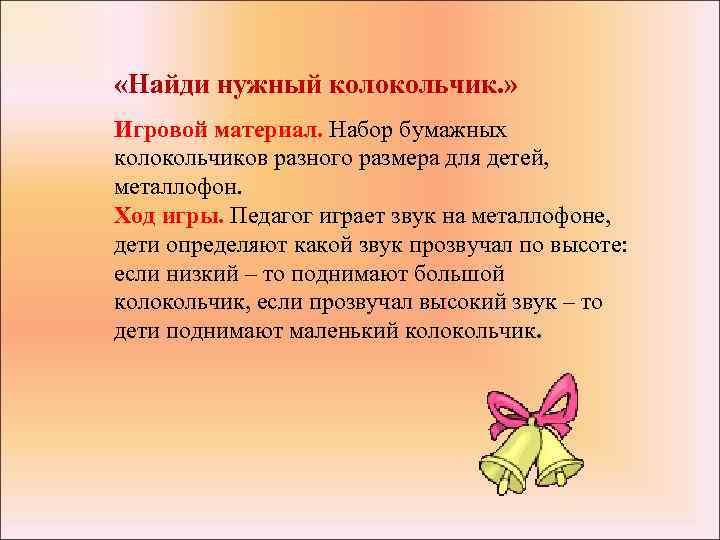 «Найди нужный колокольчик.»

Игровой материал. Набор бумажных колокольчиков разного размера для детей, металлофон.
Ход игры. Педагог играет звук на металлофоне, дети определяют какой звук прозвучал по высоте: если низкий – то поднимают большой колокольчик, если прозвучал высокий звук – то дети поднимают маленький колокольчик.